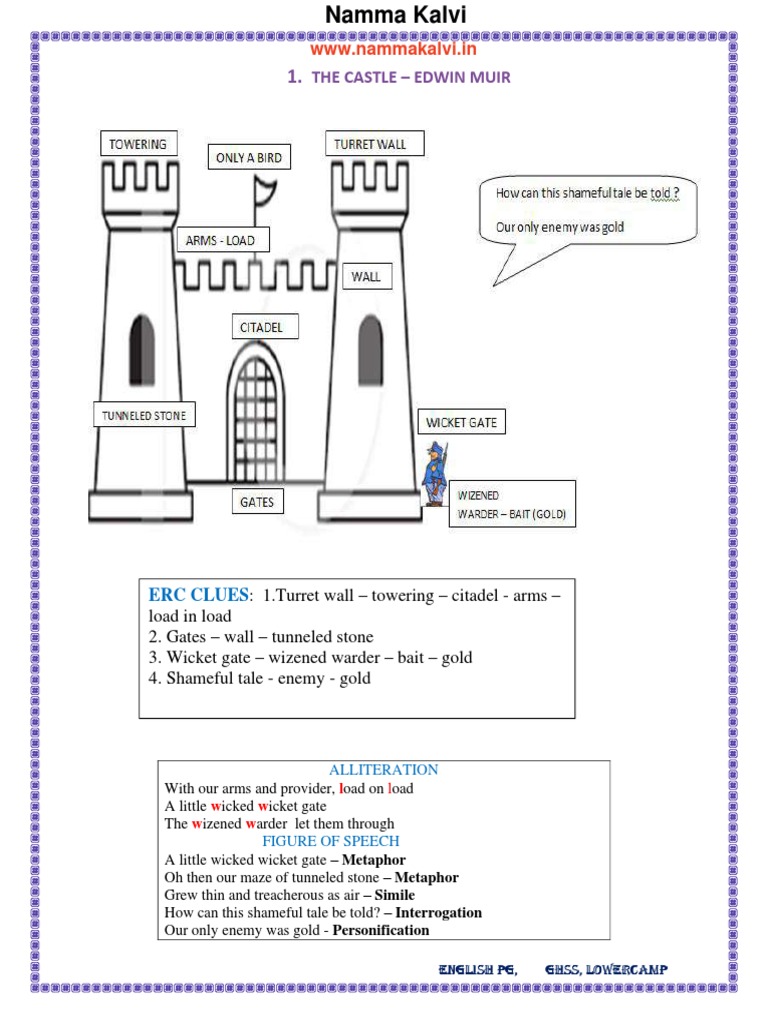 Namma Kalvi

www.nammakalvi.in

1. THE CASTLE – EDWIN MUIR

TOWERING

ONLY A BIRD

TURRET WALL

How can this shameful tale be told ?

Our only enemy was gold

ARMS - LOAD

WALL

CITADEL

TUNNELED STONE

WICKET GATE

GATES

WIZENED WARDER – BAIT (GOLD)

ERC CLUES: 1.Turret wall – towering – citadel - arms – load in load
2. Gates – wall – tunneled stone
3. Wicket gate – wizened warder – bait – gold
4. Shameful tale - enemy - gold

ALLITERATION
With our arms and provider, load on load
A little wicked wicket gate
The wizened warder let them through
FIGURE OF SPEECH
A little wicked wicket gate – Metaphor
Oh then our maze of tunneled stone – Metaphor
Grew thin and treacherous as air – Simile
How can this shameful tale be told? – Interrogation
Our only enemy was gold - Personification

ENGLISH PG, GHSS, LOWERCAMP